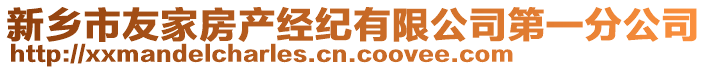 新乡市友家房产经纪有限公司第一分公司
http://xxmandelcharles.cn.coovee.com